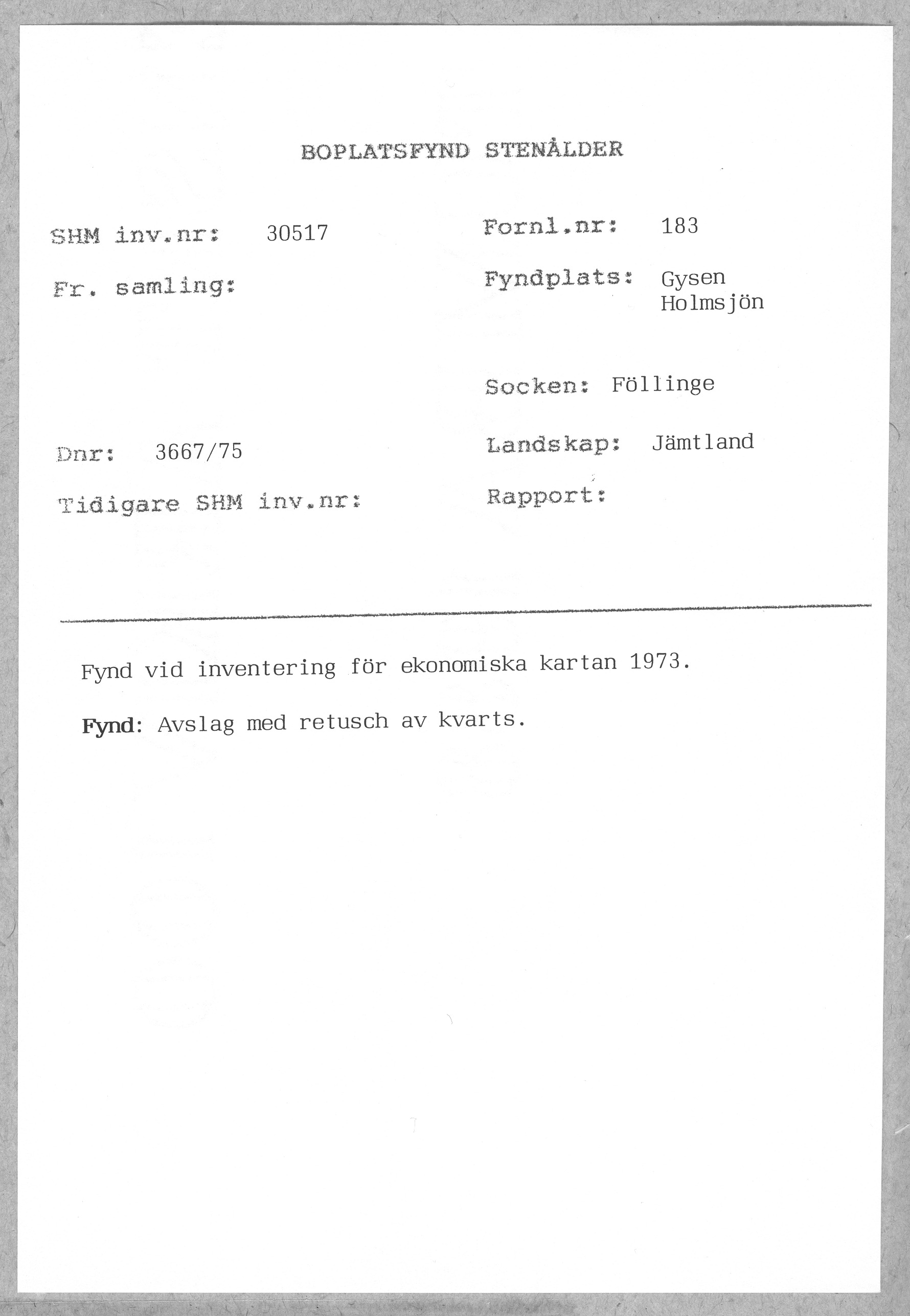 BOPLATSFYND STENÅLDER

SHM inv.nr: 30517

Fr. samling:

Dnr: 3667/75

Tidigare SHM inv.nr:

Fornl.nr: 183

Fyndplats: Gysen
Holmsjön

Socken: Föllinge

Landskap: Jämtland

Rapport:

Fynd vid inventering för ekonomiska kartan 1973.

Fynd: Avslag med retusch av kvarts.